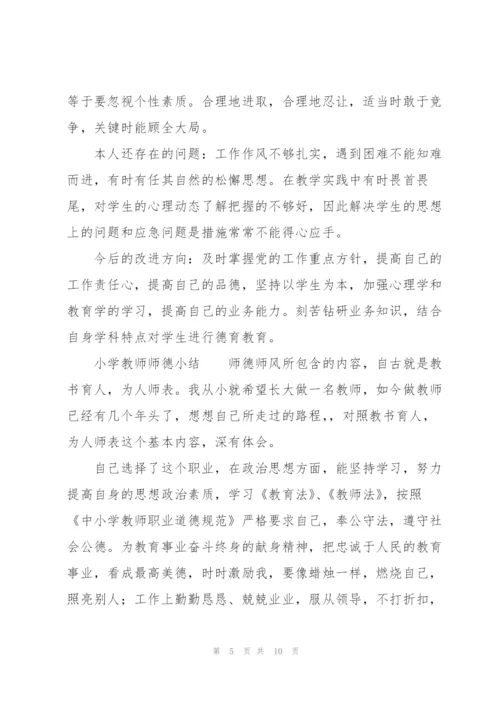 等于要忽视个性素质。合理地进取，合理地忍让，适当时敢于竞争，关键时能顾全大局。

本人还存在的问题：工作作风不够扎实，遇到困难不能知难而进，有时有任其自然的松懈思想。在教学实践中有时畏首畏尾，对学生的心理动态了解把握的不够好，因此解决学生的思想上的问题和应急问题是措施常常不能得心应手。

今后的改进方向：及时掌握党的工作重点方针，提高自己的工作责任心，提高自己的品德，坚持以学生为本，加强心理学和教育学的学习，提高自己的业务能力。刻苦钻研业务知识，结合自身学科特点对学生进行德育教育。

小学教师师德小结　　师德师风所包含的内容，自古就是教书育人，为人师表。我从小就希望长大做一名教师，如今做教师已经有几个年头了，想想自己所走过的路程，，对照教书育人，为人师表这个基本内容，深有体会。

自己选择了这个职业，在政治思想方面，能坚持学习，努力提高自身的思想政治素质，学习《教育法》、《教师法》，按照《中小学教师职业道德规范》严格要求自己，奉公守法，遵守社会公德。为教育事业奋斗终身的献身精神，把忠诚于人民的教育事业，看成最高美德，时时激励我，要像蜡烛一样，燃烧自己，照亮别人；工作上勤勤恳恳、兢兢业业，服从领导，不打折扣，

第 5 页 共 10 页